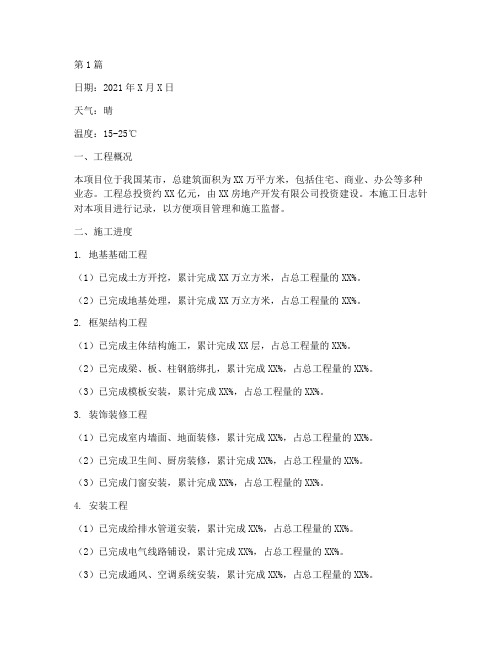 第1篇

日期：2021年X月X日

天气：晴

温度：15-25℃

一、工程概况

本项目位于我国某市，总建筑面积为XX万平方米，包括住宅、商业、办公等多种业态。工程总投资约XX亿元，由XX房地产开发有限公司投资建设。本施工日志针对本项目进行记录，以方便项目管理和施工监督。

二、施工进度

1. 地基基础工程

（1）已完成土方开挖，累计完成XX万立方米，占总工程量的XX%。

（2）已完成地基处理，累计完成XX万立方米，占总工程量的XX%。

2. 框架结构工程

（1）已完成主体结构施工，累计完成XX层，占总工程量的XX%。

（2）已完成梁、板、柱钢筋绑扎，累计完成XX%，占总工程量的XX%。

（3）已完成模板安装，累计完成XX%，占总工程量的XX%。

3. 装饰装修工程

（1）已完成室内墙面、地面装修，累计完成XX%，占总工程量的XX%。

（2）已完成卫生间、厨房装修，累计完成XX%，占总工程量的XX%。

（3）已完成门窗安装，累计完成XX%，占总工程量的XX%。

4. 安装工程

（1）已完成给排水管道安装，累计完成XX%，占总工程量的XX%。

（2）已完成电气线路铺设，累计完成XX%，占总工程量的XX%。

（3）已完成通风、空调系统安装，累计完成XX%，占总工程量的XX%。